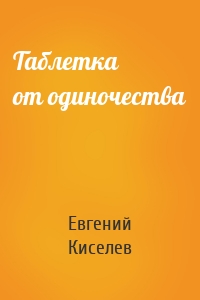 Таблетка от одиночества

Евгений Киселев